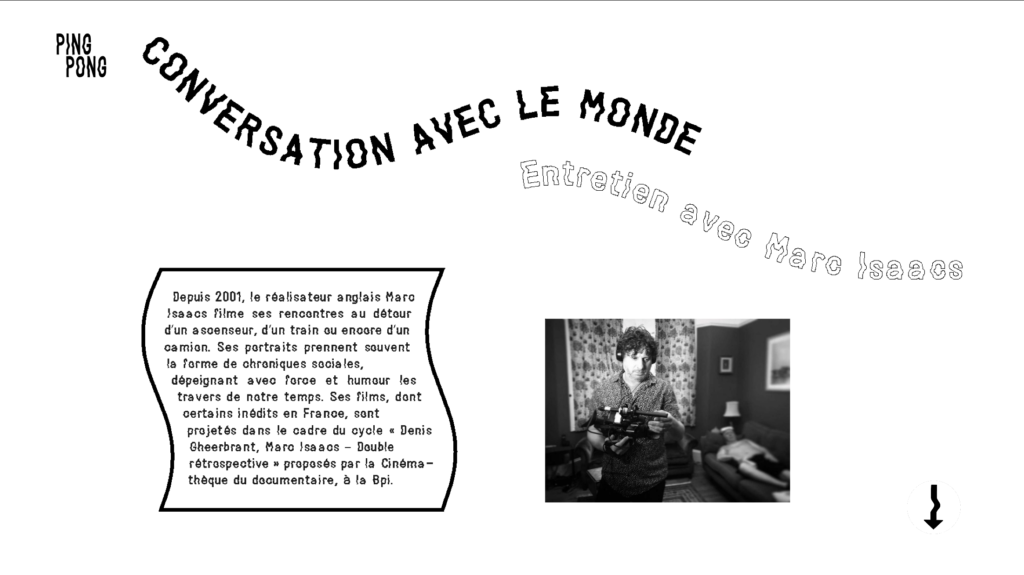 PING PONG

CONVERSATION AVEC LE MONDE

Entretien avec Marc Isaacs

Depuis 2001, le réalisateur anglais Marc Isaacs filme ses rencontres au détour d'un ascenseur, d'un train ou encore d'un camion. Ses portraits prennent souvent la forme de chroniques sociales, dépeignant avec force et humour les travers de notre temps. Ses films, dont certains inédits en France, sont projetés dans le cadre du cycle « Denis Gheerbrant, Marc Isaacs – Double rétrospective » proposés par la Cinémathèque du documentaire, à la Bpi.